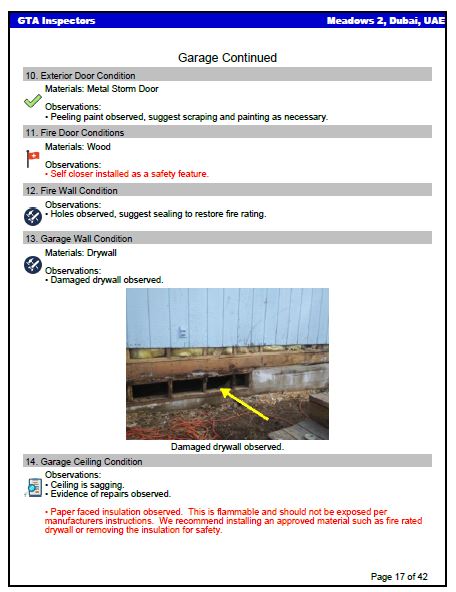 GTA Inspectors

Meadows 2, Dubai, UAE

Garage Continued

10. Exterior Door Condition

Materials: Metal Storm Door

Observations:
• Peeling paint observed, suggest scraping and painting as necessary.

11. Fire Door Conditions

Materials: Wood

Observations:
• Self closer installed as a safety feature.

12. Fire Wall Condition

Observations:
• Holes observed, suggest sealing to restore fire rating.

13. Garage Wall Condition

Materials: Drywall

Observations:
• Damaged drywall observed.

Damaged drywall observed.

14. Garage Ceiling Condition

Observations:
• Ceiling is sagging.
• Evidence of repairs observed.

• Paper faced insulation observed. This is flammable and should not be exposed per manufacturers instructions. We recommend installing an approved material such as fire rated drywall or removing the insulation for safety.

Page 17 of 42